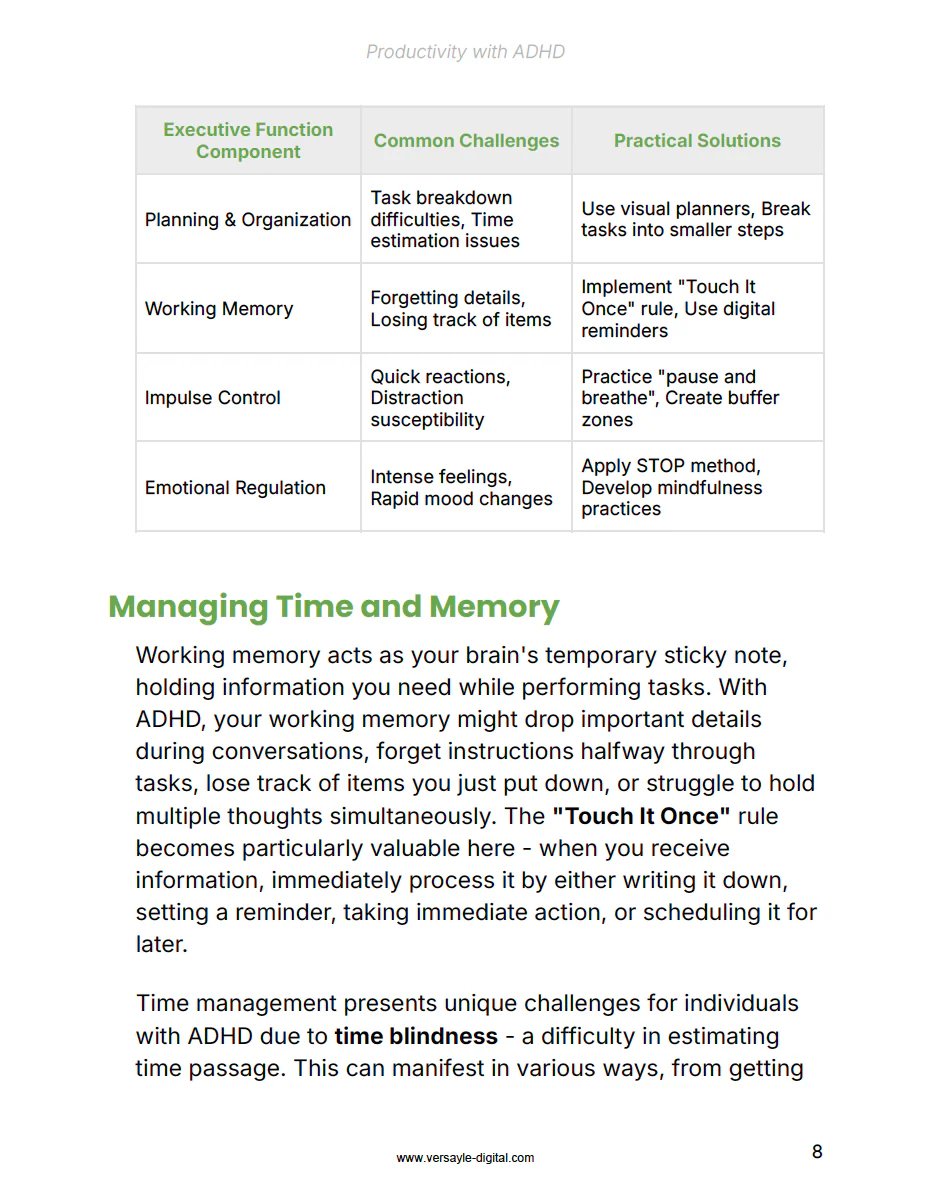 Productivity with ADHD

| Executive Function Component | Common Challenges | Practical Solutions |
|---|---|---|
| Planning & Organization | Task breakdown difficulties, Time estimation issues | Use visual planners, Break tasks into smaller steps |
| Working Memory | Forgetting details, Losing track of items | Implement "Touch It Once" rule, Use digital reminders |
| Impulse Control | Quick reactions, Distraction susceptibility | Practice "pause and breathe", Create buffer zones |
| Emotional Regulation | Intense feelings, Rapid mood changes | Apply STOP method, Develop mindfulness practices |

Managing Time and Memory

Working memory acts as your brain's temporary sticky note, holding information you need while performing tasks. With ADHD, your working memory might drop important details during conversations, forget instructions halfway through tasks, lose track of items you just put down, or struggle to hold multiple thoughts simultaneously. The "Touch It Once" rule becomes particularly valuable here - when you receive information, immediately process it by either writing it down, setting a reminder, taking immediate action, or scheduling it for later.

Time management presents unique challenges for individuals with ADHD due to time blindness - a difficulty in estimating time passage. This can manifest in various ways, from getting

www.versayle-digital.com

8